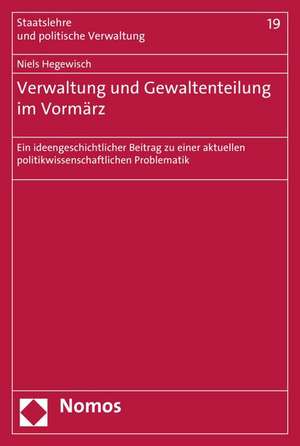 Staatslehre
und politische Verwaltung

19

Niels Hegewisch

Verwaltung und Gewaltenteilung im Vormärz

Ein ideengeschichtlicher Beitrag zu einer aktuellen politikwissenschaftlichen Problematik

Nomos